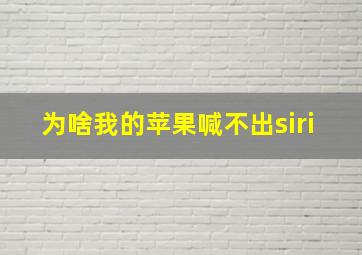 为啥我的苹果喊不出siri